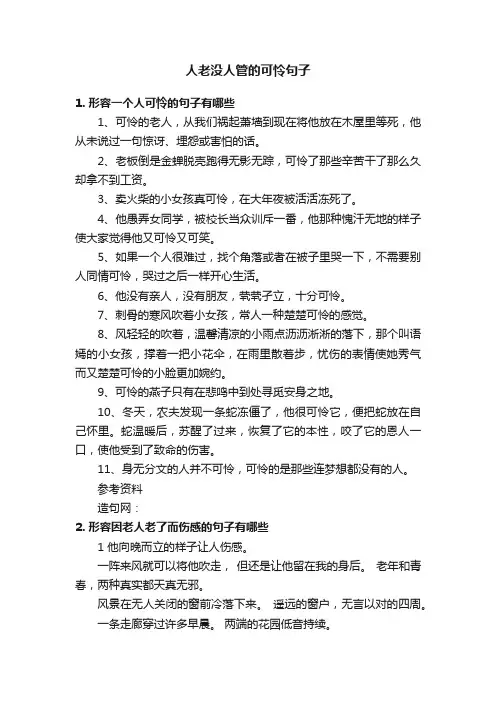 人老没人管的可怜句子

1. 形容一个人可怜的句子有哪些

1、可怜的老人，从我们祸起萧墙到现在将他放在木屋里等死，他从未说过一句惊讶、埋怨或害怕的话。

2、老板倒是金蝉脱壳跑得无影无踪，可怜了那些辛苦干了那么久却拿不到工资。

3、卖火柴的小女孩真可怜，在大年夜被活活冻死了。

4、他愚弄女同学，被校长当众训斥一番，他那种愧汗无地的样子使大家觉得他又可怜又可笑。

5、如果一个人很难过，找个角落或者在被子里哭一下，不需要别人同情可怜，哭过之后一样开心生活。

6、他没有亲人，没有朋友，茕茕孑立，十分可怜。

7、刺骨的寒风吹着小女孩，常人一种楚楚可怜的感觉。

8、风轻轻的吹着，温馨清凉的小雨点沥沥淅淅的落下，那个叫语嫣的小女孩，撑着一把小花伞，在雨里散着步，忧伤的表情使她秀气而又楚楚可怜的小脸更加婉约。

9、可怜的燕子只有在悲鸣中到处寻觅安身之地。

10、冬天，农夫发现一条蛇冻僵了，他很可怜它，便把蛇放在自己怀里。蛇温暖后，苏醒了过来，恢复了它的本性，咬了它的恩人一口，使他受到了致命的伤害。

11、身无分文的人并不可怜，可怜的是那些连梦想都没有的人。

参考资料

造句网：

2. 形容因老人老了而伤感的句子有哪些

1 他向晚而立的样子让人伤感。

一阵来风就可以将他吹走， 但还是让他留在我的身后。 老年和青春，两种真实都天真无邪。

风景在无人关闭的窗前冷落下来。 遥远的窗户，无言以对的四周。

一条走廊穿过许多早晨。 两端的花园低音持续。